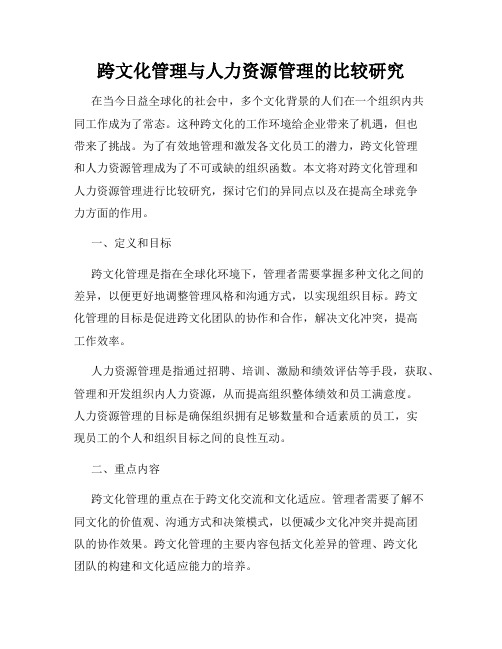 跨文化管理与人力资源管理的比较研究

在当今日益全球化的社会中，多个文化背景的人们在一个组织内共同工作成为了常态。这种跨文化的工作环境给企业带来了机遇，但也带来了挑战。为了有效地管理和激发各文化员工的潜力，跨文化管理和人力资源管理成为了不可或缺的组织函数。本文将对跨文化管理和人力资源管理进行比较研究，探讨它们的异同点以及在提高全球竞争力方面的作用。

一、定义和目标

跨文化管理是指在全球化环境下，管理者需要掌握多种文化之间的差异，以便更好地调整管理风格和沟通方式，以实现组织目标。跨文化管理的目标是促进跨文化团队的协作和合作，解决文化冲突，提高工作效率。

人力资源管理是指通过招聘、培训、激励和绩效评估等手段，获取、管理和开发组织内人力资源，从而提高组织整体绩效和员工满意度。人力资源管理的目标是确保组织拥有足够数量和合适素质的员工，实现员工的个人和组织目标之间的良性互动。

二、重点内容

跨文化管理的重点在于跨文化交流和文化适应。管理者需要了解不同文化的价值观、沟通方式和决策模式，以便减少文化冲突并提高团队的协作效果。跨文化管理的主要内容包括文化差异的管理、跨文化团队的构建和文化适应能力的培养。